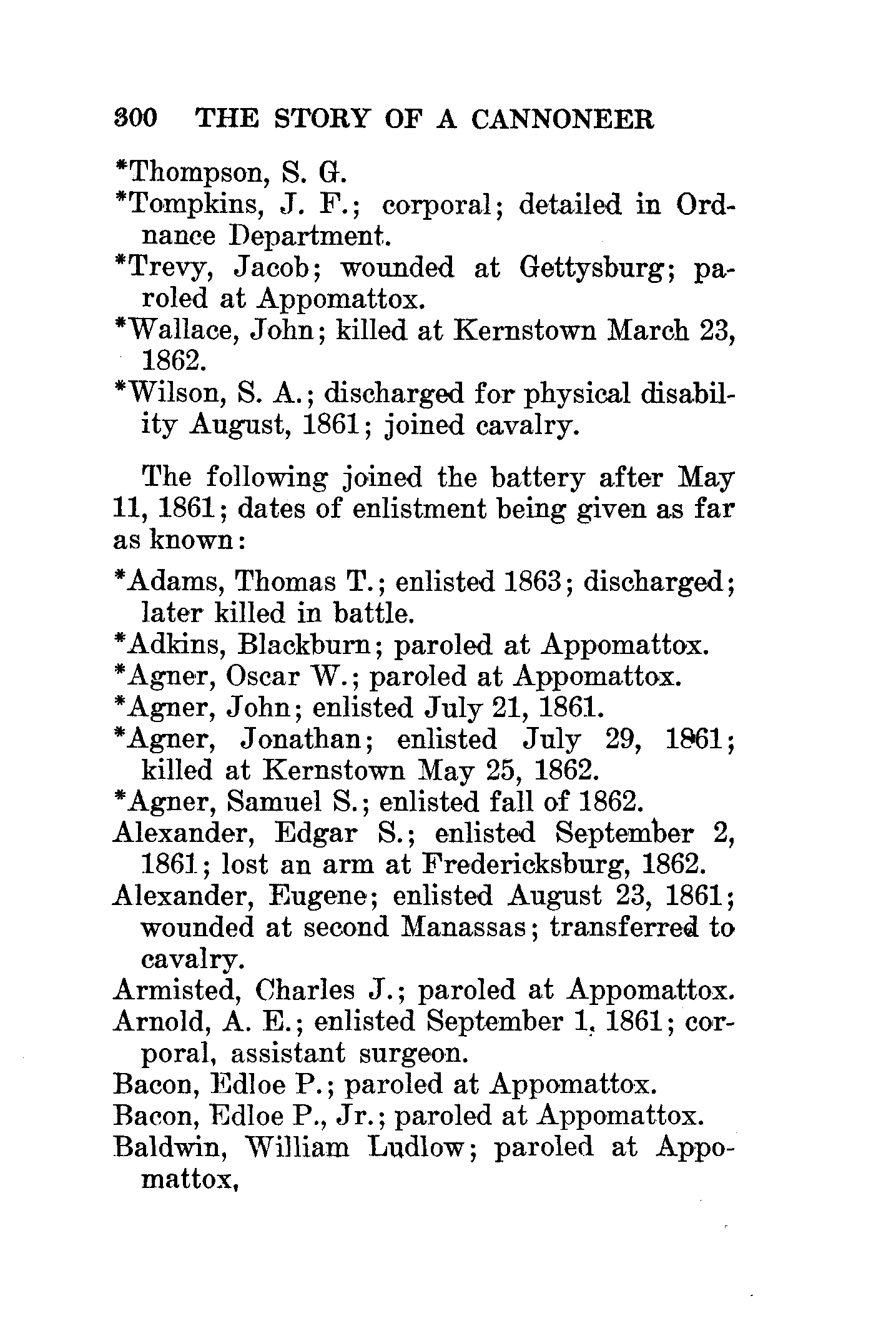 300 THE STORY OF A CANNONEER

*Thompson, S. G.
*Tompkins, J. F.; corporal; detailed in Ordnance Department.
*Trevy, Jacob; wounded at Gettysburg; paroled at Appomattox.
*Wallace, John; killed at Kernstown March 23, 1862.
*Wilson, S. A.; discharged for physical disability August, 1861; joined cavalry.

The following joined the battery after May 11, 1861; dates of enlistment being given as far as known:

*Adams, Thomas T.; enlisted 1863; discharged; later killed in battle.
*Adkins, Blackburn; paroled at Appomattox.
*Agner, Oscar W.; paroled at Appomattox.
*Agner, John; enlisted July 21, 1861.
*Agner, Jonathan; enlisted July 29, 1861; killed at Kernstown May 25, 1862.
*Agner, Samuel S.; enlisted fall of 1862.
Alexander, Edgar S.; enlisted September 2, 1861; lost an arm at Fredericksburg, 1862.
Alexander, Eugene; enlisted August 23, 1861; wounded at second Manassas; transferred to cavalry.
Armisted, Charles J.; paroled at Appomattox.
Arnold, A. E.; enlisted September 1, 1861; corporal, assistant surgeon.
Bacon, Edloe P.; paroled at Appomattox.
Bacon, Edloe P., Jr.; paroled at Appomattox.
Baldwin, William Ludlow; paroled at Appomattox,